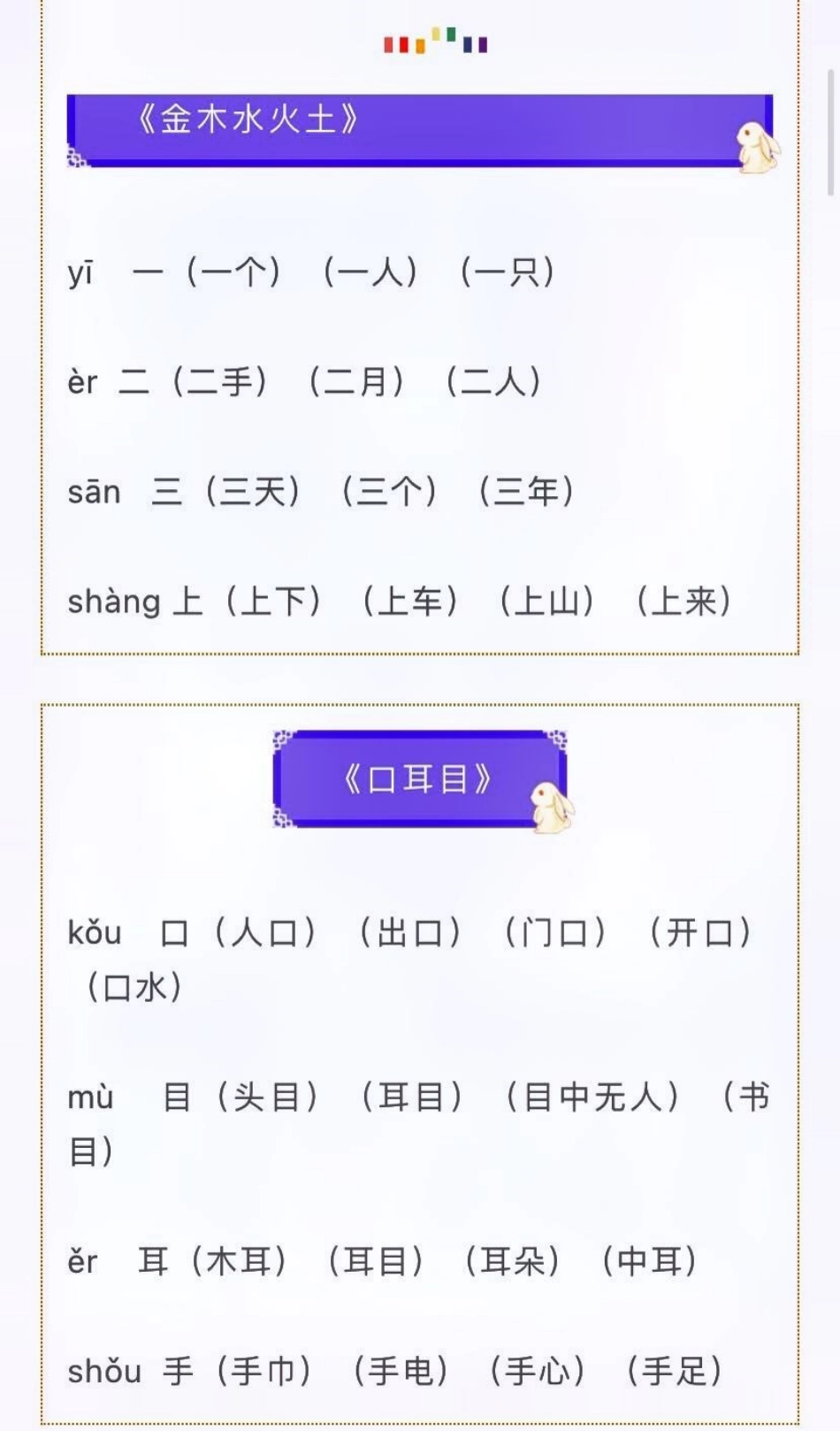 《金木水火土》

yī 一（一个）（一人）（一只）

èr 二（二手）（二月）（二人）

sān 三（三天）（三个）（三年）

shàng 上（上下）（上车）（上山）（上来）

《口耳目》

kǒu 口（人口）（出口）（门口）（开口）（口水）

mù 目（头目）（耳目）（目中无人）（书目）

ěr 耳（木耳）（耳目）（耳朵）（中耳）

shǒu 手（手巾）（手电）（手心）（手足）